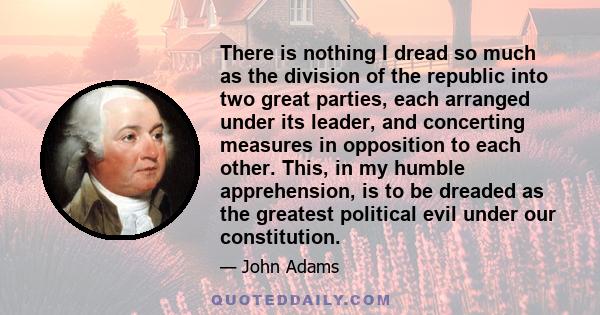 There is nothing I dread so much as the division of the republic into two great parties, each arranged under its leader, and concerting measures in opposition to each other. This, in my humble apprehension, is to be dreaded as the greatest political evil under our constitution.

— John Adams

QUOTEDDAILY.COM